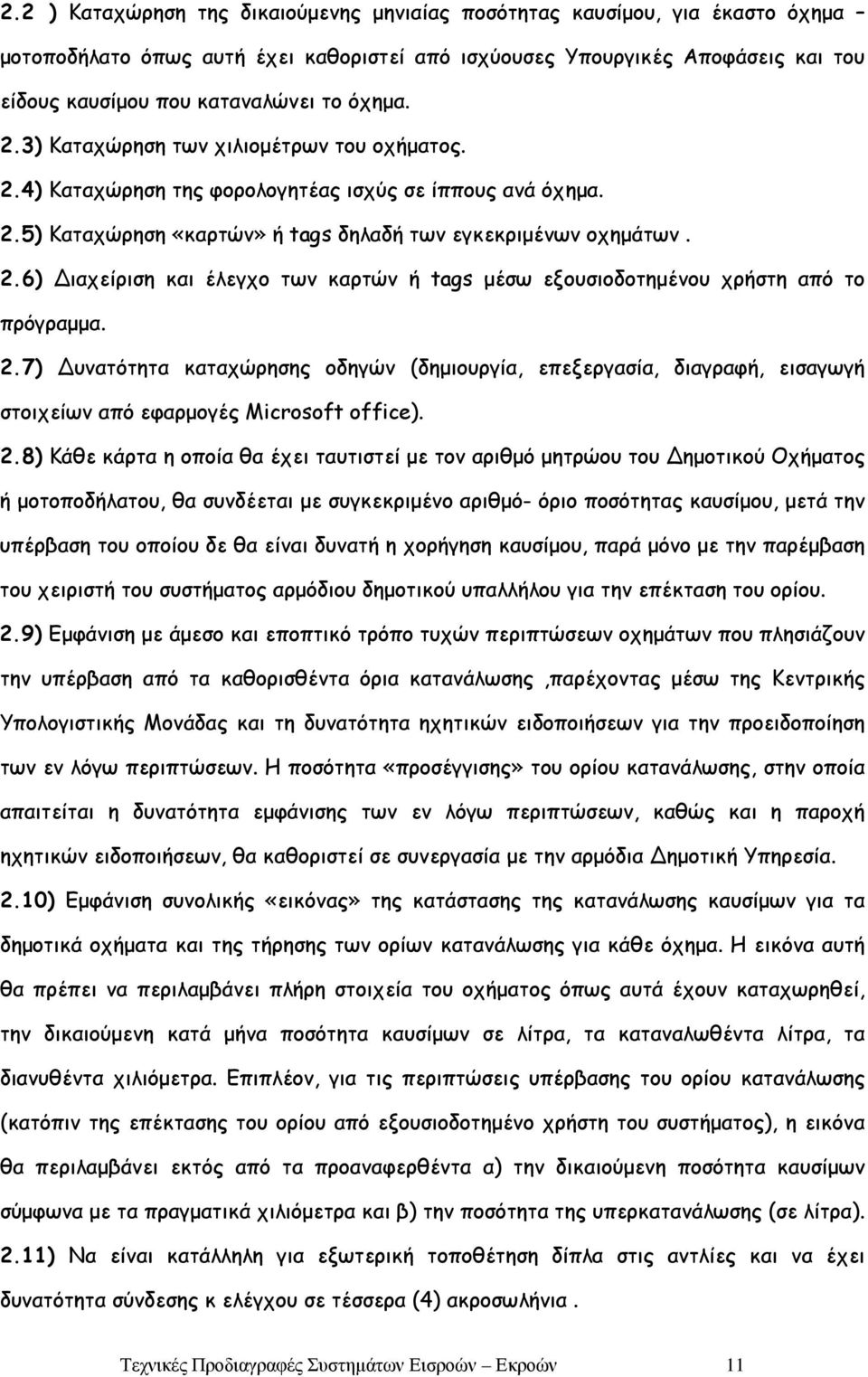 2.2 ) Καταχώρηση της δικαιούμενης μηνιαίας ποσότητας καυσίμου, για έκαστο όχημα – μοτοποδήλατο όπως αυτή έχει καθοριστεί από ισχύουσες Υπουργικές Αποφάσεις και του είδους καυσίμου που καταναλώνει το όχημα. 2.3) Καταχώρηση των χιλιομέτρων του οχήματος. 2.4) Καταχώρηση της φορολογητέας ισχύς σε ίππους ανά όχημα. 2.5) Καταχώρηση «καρτών» ή tags δηλαδή των εγκεκριμένων οχημάτων . 2.6) Διαχείριση και έλεγχο των καρτών ή tags μέσω εξουσιοδοτημένου χρήστη από το πρόγραμμα. 2.7) Δυνατότητα καταχώρησης οδηγών (δημιουργία, επεξεργασία, διαγραφή, εισαγωγή στοιχείων από εφαρμογές Microsoft office).

2.8) Κάθε κάρτα η οποία θα έχει ταυτιστεί με τον αριθμό μητρώου του Δημοτικού Οχήματος ή μοτοποδήλατου, θα συνδέεται με συγκεκριμένο αριθμό- όριο ποσότητας καυσίμου, μετά την υπέρβαση του οποίου δε θα είναι δυνατή η χορήγηση καυσίμου, παρά μόνο με την παρέμβαση του χειριστή του συστήματος αρμόδιου δημοτικού υπαλλήλου για την επέκταση του ορίου.

2.9) Εμφάνιση με άμεσο και εποπτικό τρόπο τυχών περιπτώσεων οχημάτων που πλησιάζουν την υπέρβαση από τα καθορισθέντα όρια κατανάλωσης ,παρέχοντας μέσω της Κεντρικής Υπολογιστικής Μονάδας και τη δυνατότητα ηχητικών ειδοποιήσεων για την προειδοποίηση των εν λόγω περιπτώσεων. Η ποσότητα «προσέγγισης» του ορίου κατανάλωσης, στην οποία απαιτείται η δυνατότητα εμφάνισης των εν λόγω περιπτώσεων, καθώς και η παροχή ηχητικών ειδοποιήσεων, θα καθοριστεί σε συνεργασία με την αρμόδια Δημοτική Υπηρεσία.

2.10) Εμφάνιση συνολικής «εικόνας» της κατάστασης της κατανάλωσης καυσίμων για τα δημοτικά οχήματα και της τήρησης των ορίων κατανάλωσης για κάθε όχημα. Η εικόνα αυτή θα πρέπει να περιλαμβάνει πλήρη στοιχεία του οχήματος όπως αυτά έχουν καταχωρηθεί, την δικαιούμενη κατά μήνα ποσότητα καυσίμων σε λίτρα, τα καταναλωθέντα λίτρα, τα διανυθέντα χιλιόμετρα. Επιπλέον, για τις περιπτώσεις υπέρβασης του ορίου κατανάλωσης (κατόπιν της επέκτασης του ορίου από εξουσιοδοτημένο χρήστη του συστήματος), η εικόνα θα περιλαμβάνει εκτός από τα προαναφερθέντα α) την δικαιούμενη ποσότητα καυσίμων σύμφωνα με τα πραγματικά χιλιόμετρα και β) την ποσότητα της υπερκατανάλωσης (σε λίτρα).

2.11) Να είναι κατάλληλη για εξωτερική τοποθέτηση δίπλα στις αντλίες και να έχει δυνατότητα σύνδεσης κ ελέγχου σε τέσσερα (4) ακροσωλήνια .

Τεχνικές Προδιαγραφές Συστημάτων Εισροών – Εκροών 11